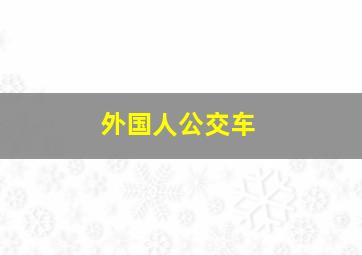 外国人公交车